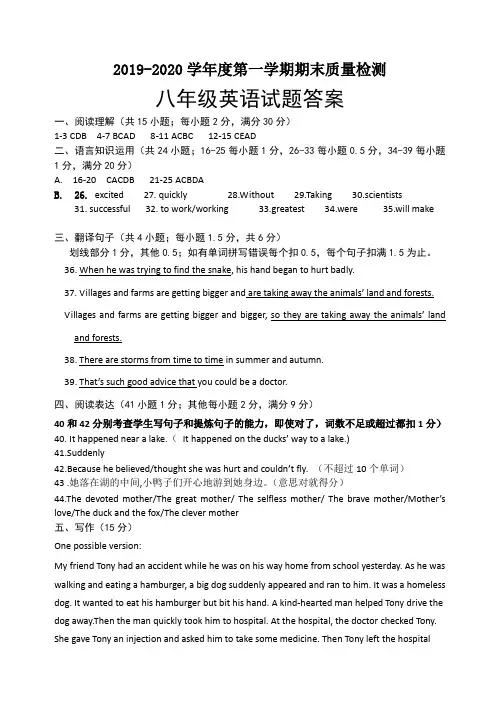 2019-2020 学年度第一学期期末质量检测

八年级英语试题答案

一、阅读理解（共 15 小题；每小题 2 分，满分 30 分）

1-3 CDB　4-7 BCAD　8-11 ACBC　12-15 CEAD

二、语言知识运用（共 24 小题；16-25 每小题 1 分，26-33 每小题 0.5 分，34-39 每小题 1 分，满分 20 分）

A. 16-20 CACDB　21-25 ACBDA

B. 26. excited　27. quickly　28.Without　29.Taking　30.scientists
31. successful　32. to work/working　33.greatest　34.were　35.will make

三、翻译句子（共 4 小题；每小题 1.5 分，共 6 分）

划线部分 1 分，其他 0.5；如有单词拼写错误每个扣 0.5，每个句子扣满 1.5 为止。

36. When he was trying to find the snake, his hand began to hurt badly.

37. Villages and farms are getting bigger and are taking away the animals' land and forests.

Villages and farms are getting bigger and bigger, so they are taking away the animals' land and forests.

38. There are storms from time to time in summer and autumn.

39. That's such good advice that you could be a doctor.

四、阅读表达（41 小题 1 分；其他每小题 2 分，满分 9 分）

40 和 42 分别考查学生写句子和提炼句子的能力，即使对了，词数不足或超过都扣 1 分）

40. It happened near a lake.（ It happened on the ducks' way to a lake.)

41.Suddenly

42.Because he believed/thought she was hurt and couldn't fly. （不超过 10 个单词）

43 .她落在湖的中间,小鸭子们开心地游到她身边。(意思对就得分)

44.The devoted mother/The great mother/ The selfless mother/ The brave mother/Mother's love/The duck and the fox/The clever mother

五、写作（15 分）

One possible version:

My friend Tony had an accident while he was on his way home from school yesterday. As he was walking and eating a hamburger, a big dog suddenly appeared and ran to him. It was a homeless dog. It wanted to eat his hamburger but bit his hand. A kind-hearted man helped Tony drive the dog away.Then the man quickly took him to hospital. At the hospital, the doctor checked Tony. She gave Tony an injection and asked him to take some medicine. Then Tony left the hospital